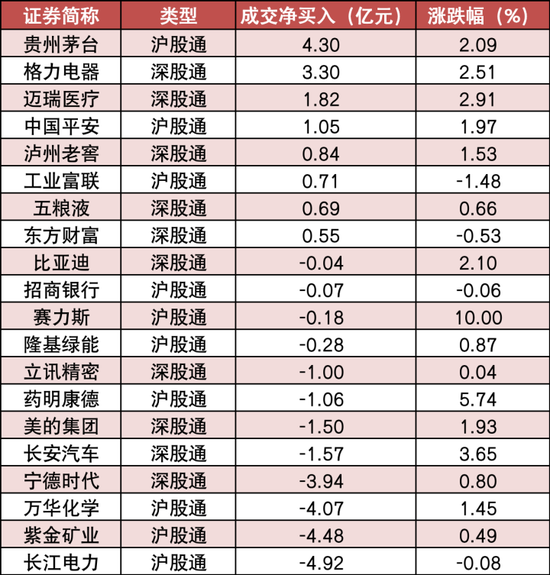 | 证券简称 | 类型 | 成交净买入（亿元） | 涨跌幅（%） |
|---|---|---|---|
| 贵州茅台 | 沪股通 | 4.30 | 2.09 |
| 格力电器 | 深股通 | 3.30 | 2.51 |
| 迈瑞医疗 | 深股通 | 1.82 | 2.91 |
| 中国平安 | 沪股通 | 1.05 | 1.97 |
| 泸州老窖 | 深股通 | 0.84 | 1.53 |
| 工业富联 | 沪股通 | 0.71 | -1.48 |
| 五粮液 | 深股通 | 0.69 | 0.66 |
| 东方财富 | 深股通 | 0.55 | -0.53 |
| 比亚迪 | 深股通 | -0.04 | 2.10 |
| 招商银行 | 沪股通 | -0.07 | -0.06 |
| 赛力斯 | 沪股通 | -0.18 | 10.00 |
| 隆基绿能 | 沪股通 | -0.28 | 0.87 |
| 立讯精密 | 深股通 | -1.00 | 0.04 |
| 药明康德 | 沪股通 | -1.06 | 5.74 |
| 美的集团 | 深股通 | -1.50 | 1.93 |
| 长安汽车 | 深股通 | -1.57 | 3.65 |
| 宁德时代 | 深股通 | -3.94 | 0.80 |
| 万华化学 | 沪股通 | -4.07 | 1.45 |
| 紫金矿业 | 沪股通 | -4.48 | 0.49 |
| 长江电力 | 沪股通 | -4.92 | -0.08 |